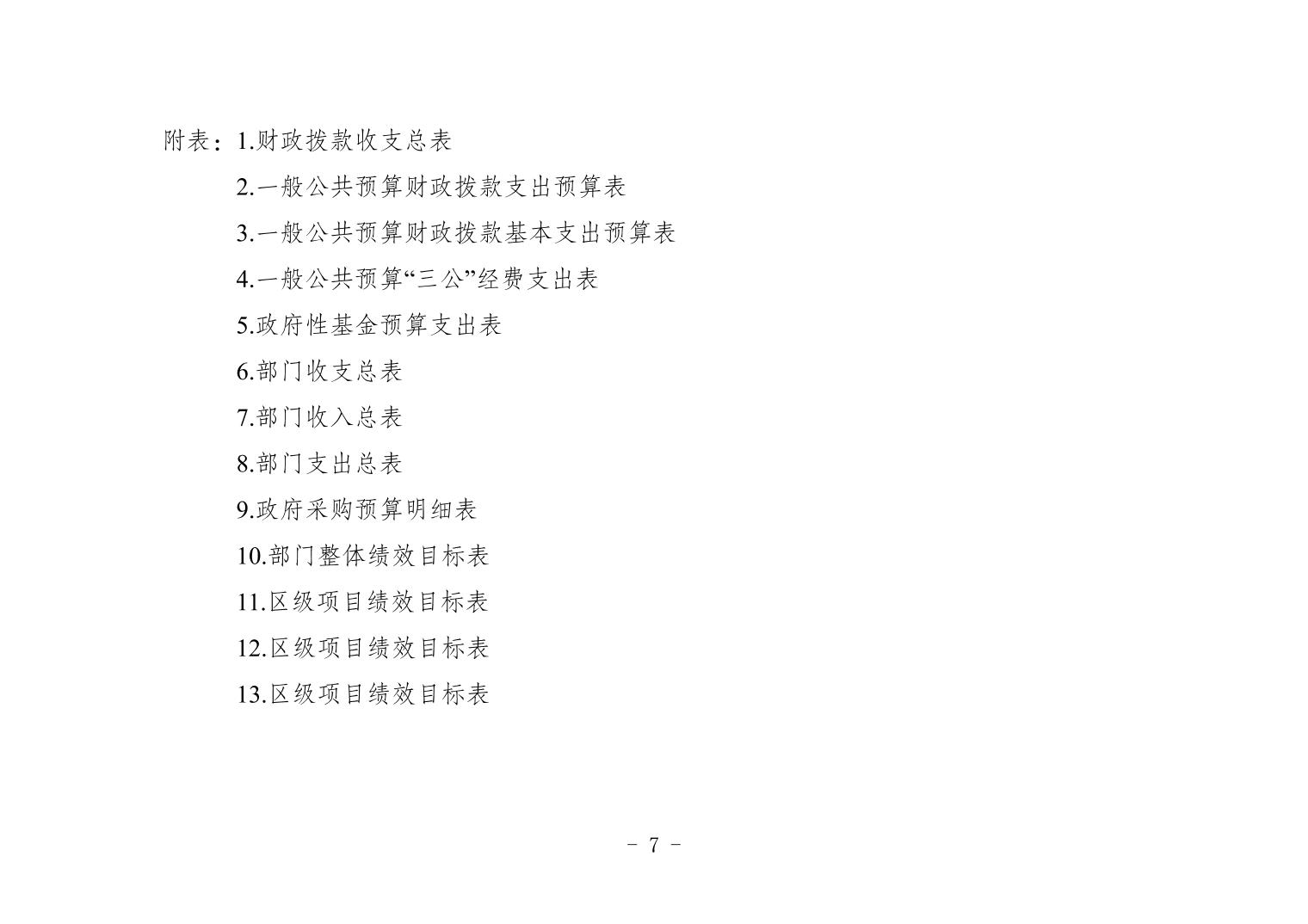 附表：1.财政拨款收支总表

2.一般公共预算财政拨款支出预算表

3.一般公共预算财政拨款基本支出预算表

4.一般公共预算“三公”经费支出表

5.政府性基金预算支出表

6.部门收支总表

7.部门收入总表

8.部门支出总表

9.政府采购预算明细表

10.部门整体绩效目标表

11.区级项目绩效目标表

12.区级项目绩效目标表

13.区级项目绩效目标表

- 7 -